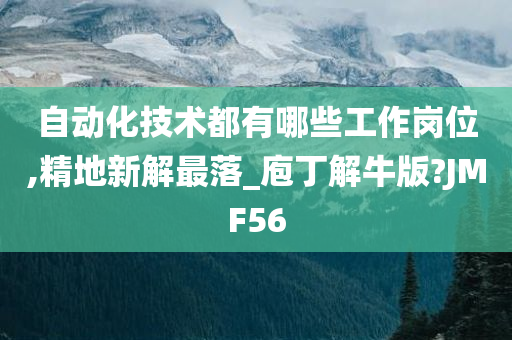 自动化技术都有哪些工作岗位,精地新解最落_庖丁解牛版?JMF56